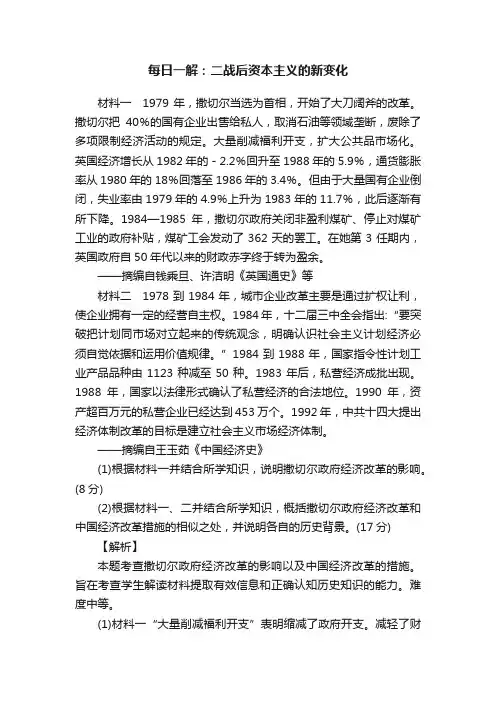 每日一解：二战后资本主义的新变化

材料一　1979 年，撒切尔当选为首相，开始了大刀阔斧的改革。撒切尔把 40%的国有企业出售给私人，取消石油等领域垄断，废除了多项限制经济活动的规定。大量削减福利开支，扩大公共品市场化。英国经济增长从 1982 年的 - 2.2%回升至 1988 年的 5.9%，通货膨胀率从 1980 年的 18%回落至 1986 年的 3.4%。但由于大量国有企业倒闭，失业率由 1979 年的 4.9%上升为 1983 年的 11.7%，此后逐渐有所下降。1984—1985 年，撒切尔政府关闭非盈利煤矿、停止对煤矿工业的政府补贴，煤矿工会发动了 362 天的罢工。在她第 3 任期内，英国政府自 50 年代以来的财政赤字终于转为盈余。

——摘编自钱乘旦、许洁明《英国通史》等

材料二　1978 到 1984 年，城市企业改革主要是通过扩权让利，使企业拥有一定的经营自主权。1984 年，十二届三中全会指出："要突破把计划同市场对立起来的传统观念，明确认识社会主义计划经济必须自觉依据和运用价值规律。" 1984 到 1988 年，国家指令性计划工业产品品种由 1123 种减至 50 种。1983 年后，私营经济成批出现。1988 年，国家以法律形式确认了私营经济的合法地位。1990 年，资产超百万元的私营企业已经达到 453 万个。1992 年，中共十四大提出经济体制改革的目标是建立社会主义市场经济体制。

——摘编自王玉茹《中国经济史》

(1)根据材料一并结合所学知识，说明撒切尔政府经济改革的影响。(8 分)

(2)根据材料一、二并结合所学知识，概括撒切尔政府经济改革和中国经济改革措施的相似之处，并说明各自的历史背景。(17 分)

【解析】

本题考查撒切尔政府经济改革的影响以及中国经济改革的措施。旨在考查学生解读材料提取有效信息和正确认知历史知识的能力。难度中等。

(1)材料一 "大量削减福利开支" 表明缩减了政府开支。减轻了财